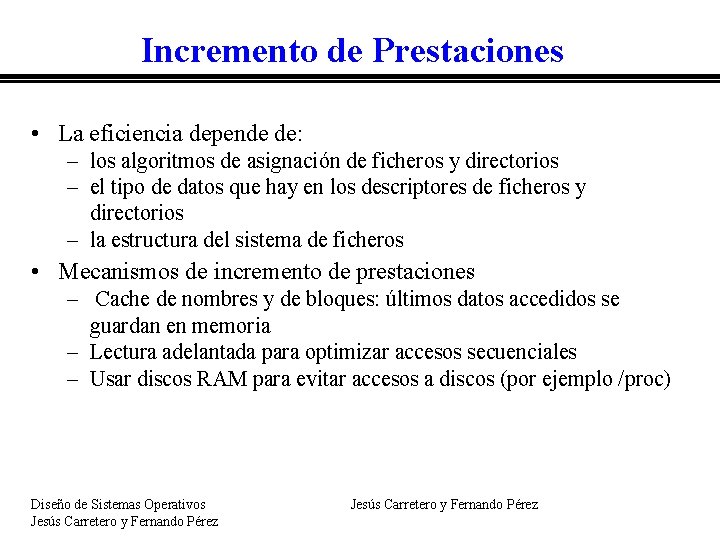 Incremento de Prestaciones

• La eficiencia depende de:
– los algoritmos de asignación de ficheros y directorios
– el tipo de datos que hay en los descriptores de ficheros y directorios
– la estructura del sistema de ficheros

• Mecanismos de incremento de prestaciones
– Cache de nombres y de bloques: últimos datos accedidos se guardan en memoria
– Lectura adelantada para optimizar accesos secuenciales
– Usar discos RAM para evitar accesos a discos (por ejemplo /proc)

Diseño de Sistemas Operativos
Jesús Carretero y Fernando Pérez

Jesús Carretero y Fernando Pérez